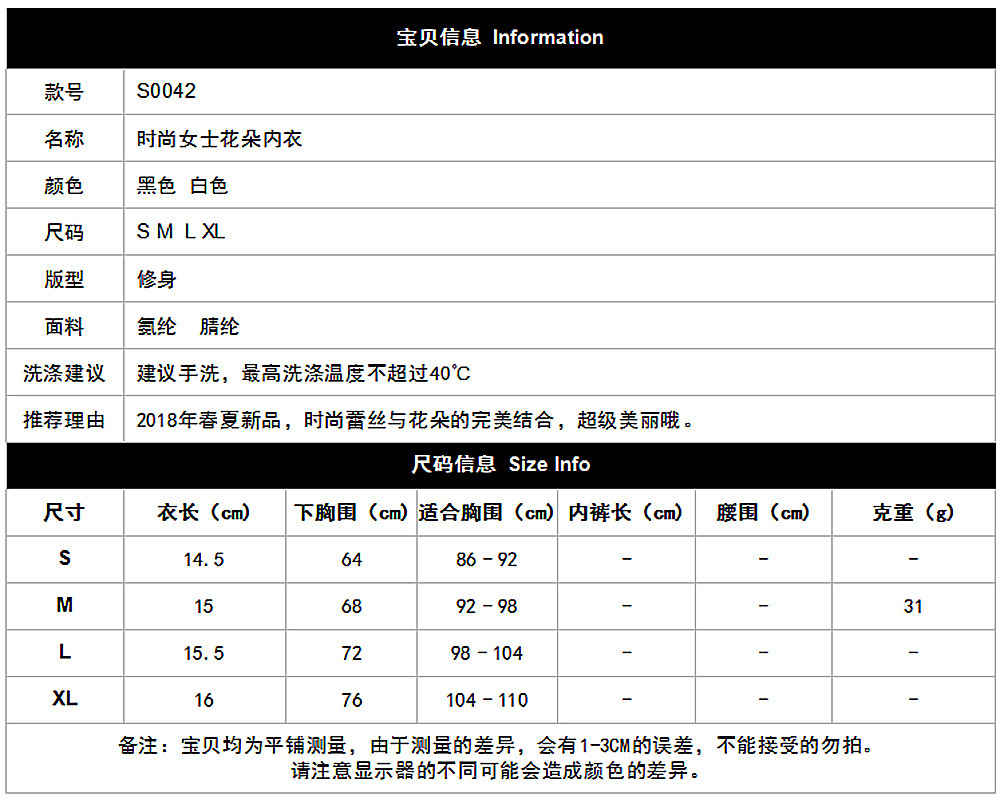 宝贝信息 Information

| 款号 | S0042 |
|---|---|
| 名称 | 时尚女士花朵内衣 |
| 颜色 | 黑色 白色 |
| 尺码 | S M L XL |
| 版型 | 修身 |
| 面料 | 氨纶 腈纶 |
| 洗涤建议 | 建议手洗，最高洗涤温度不超过40℃ |
| 推荐理由 | 2018年春夏新品，时尚蕾丝与花朵的完美结合，超级美丽哦。 |

尺码信息 Size Info

| 尺寸 | 衣长（cm） | 下胸围（cm） | 适合胸围（cm） | 内裤长（cm） | 腰围（cm） | 克重（g） |
|---|---|---|---|---|---|---|
| S | 14.5 | 64 | 86 - 92 | - | - | - |
| M | 15 | 68 | 92 - 98 | - | - | 31 |
| L | 15.5 | 72 | 98 - 104 | - | - | - |
| XL | 16 | 76 | 104 - 110 | - | - | - |

备注：宝贝均为平铺测量，由于测量的差异，会有1-3CM的误差，不能接受的勿拍。
请注意显示器的不同可能会造成颜色的差异。